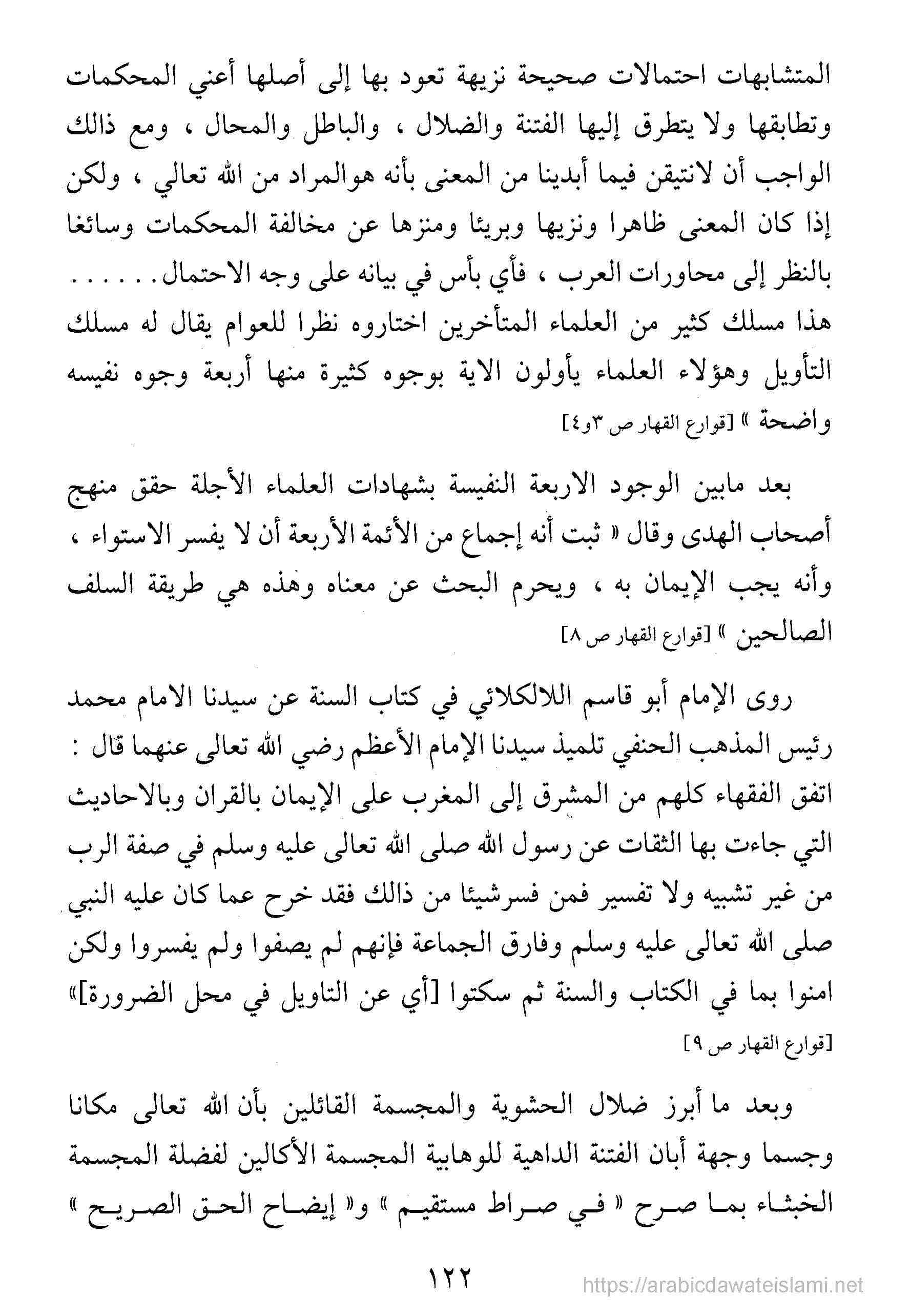 المتشابهات احتمالات صحيحة نزيهة تعود بها إلى أصلها أعني المحكمات وتطابقها ولا يتطرق إليها الفتنة والضلال ، والباطل والمحال ، ومع ذالك الواجب أن لانتيقن فيما أبدينا من المعنى بأنه هوالمراد من الله تعالي ، ولكن إذا كان المعنى ظاهرا ونزيها وبريئا ومنزها عن مخالفة المحكمات وسائغا بالنظر إلى محاورات العرب ، فأي بأس في بيانه على وجه الاحتمال. . . . . . هذا مسلك كثير من العلماء المتأخرين اختاروه نظرا للعوام يقال له مسلك التأويل وهؤلاء العلماء يأولون الاية بوجوه كثيرة منها أربعة وجوه نفيسه واضحة » [قوارع القهار ص ٣و٤]

بعد مابين الوجود الاربعة النفيسة بشهادات العلماء الأجلة حقق منهج أصحاب الهدى وقال « ثبت أنه إجماع من الأئمة الأربعة أن لا يفسر الاستواء ، وأنه يجب الإيمان به ، ويحرم البحث عن معناه وهذه هي طريقة السلف الصالحين » [قوارع القهار ص ٨]

روى الإمام أبو قاسم اللالكلائي في كتاب السنة عن سيدنا الامام محمد رئيس المذهب الحنفي تلميذ سيدنا الإمام الأعظم رضي الله تعالى عنهما قال : اتفق الفقهاء كلهم من المشرق إلى المغرب على الإيمان بالقران وبالاحاديث التي جاءت بها الثقات عن رسول الله صلى الله تعالى عليه وسلم في صفة الرب من غير تشبيه ولا تفسير فمن فسرشيئا من ذالك فقد خرج عما كان عليه النبي صلى الله تعالى عليه وسلم وفارق الجماعة فإنهم لم يصفوا ولم يفسروا ولكن امنوا بما في الكتاب والسنة ثم سكتوا [أي عن التاويل في محل الضرورة]» [قوارع القهار ص ٩]

وبعد ما أبرز ضلال الحشوية والمجسمة القائلين بأن الله تعالى مكانا وجسما وجهة أبان الفتنة الداهية للوهابية المجسمة الأكالين لفضلة المجسمة الخبثاء بما صرح « في صراط مستقيم » و« إيضاح الحق الصريح »

١٢٢

https://arabicdawateislami.net